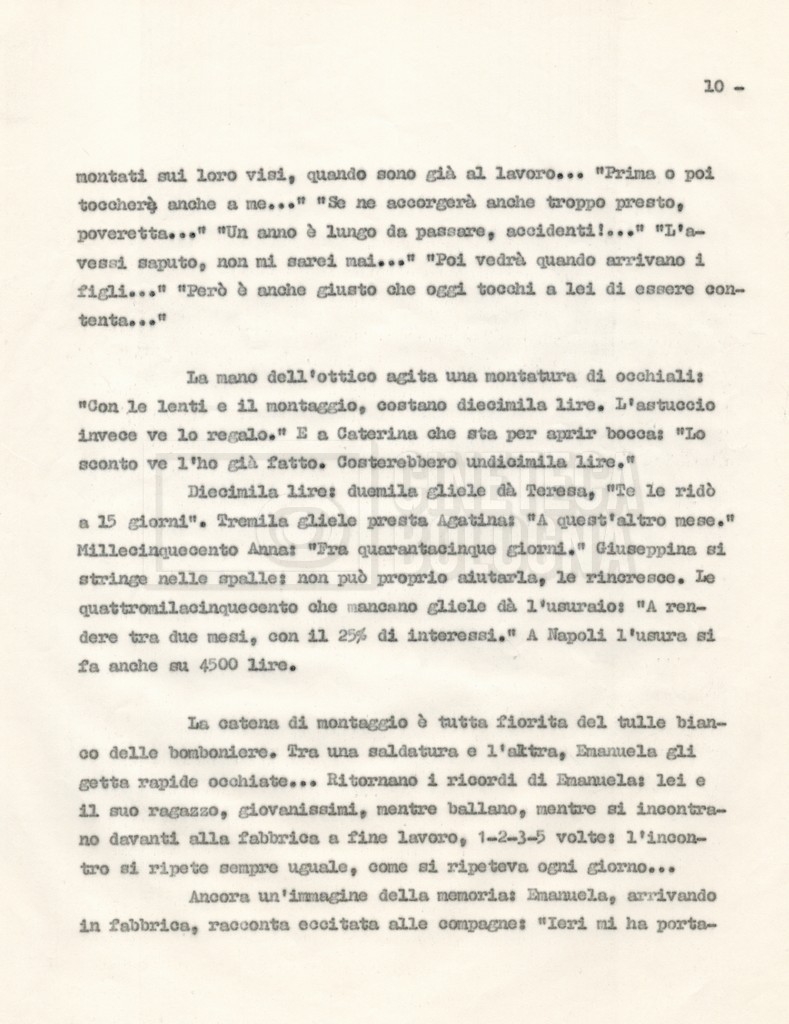 10 -

montati sui loro visi, quando sono già al lavoro... "Prima o poi toccherà anche a me..." "Se ne accorgerà anche troppo presto, poveretta..." "Un anno è lungo da passare, accidenti!..." "L'avessi saputo, non mi sarei mai..." "Poi vedrà quando arrivano i figli..." "Però è anche giusto che oggi tocchi a lei di essere contenta..."

La mano dell'ottico agita una montatura di occhiali: "Con le lenti e il montaggio, costano diecimila lire. L'astuccio invece ve lo regalo." E a Caterina che sta per aprir bocca: "Lo sconto ve l'ho già fatto. Costerebbero undicimila lire."

Diecimila lire: duemila gliele dà Teresa, "Te le ridò a 15 giorni". Tremila gliele presta Agatina: "A quest'altro mese." Millecinquecento Anna: "Fra quarantacinque giorni." Giuseppina si stringe nelle spalle: non può proprio aiutarla, le rincresce. Le quattromilacinquecento che mancano gliele dà l'usuraio: "A rendere tra due mesi, con il 25% di interessi." A Napoli l'usura si fa anche su 4500 lire.

La catena di montaggio è tutta fiorita del tulle bianco delle bomboniere. Tra una saldatura e l'altra, Emanuela gli getta rapide occhiate... Ritornano i ricordi di Emanuela: lei e il suo ragazzo, giovanissimi, mentre ballano, mentre si incontrano davanti alla fabbrica a fine lavoro, 1-2-3-5 volte: l'incontro si ripete sempre uguale, come si ripeteva ogni giorno...

Ancora un'immagine della memoria: Emanuela, arrivando in fabbrica, racconta eccitata alle compagne: "Ieri mi ha porta-